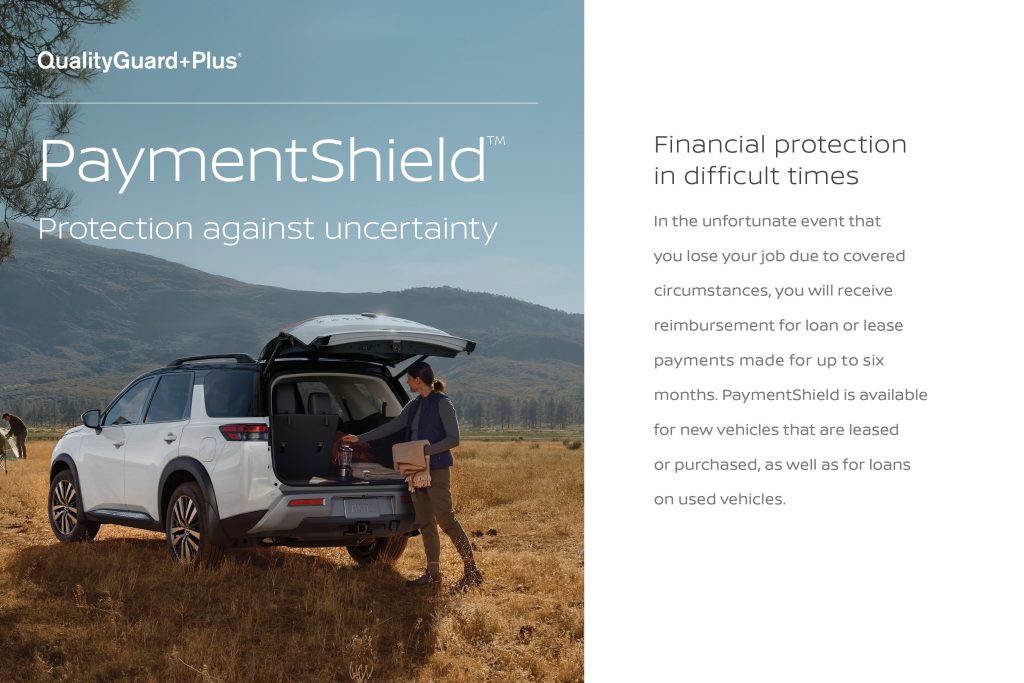 QualityGuard+Plus®

PaymentShield™

Protection against uncertainty

Financial protection in difficult times

In the unfortunate event that you lose your job due to covered circumstances, you will receive reimbursement for loan or lease payments made for up to six months. PaymentShield is available for new vehicles that are leased or purchased, as well as for loans on used vehicles.